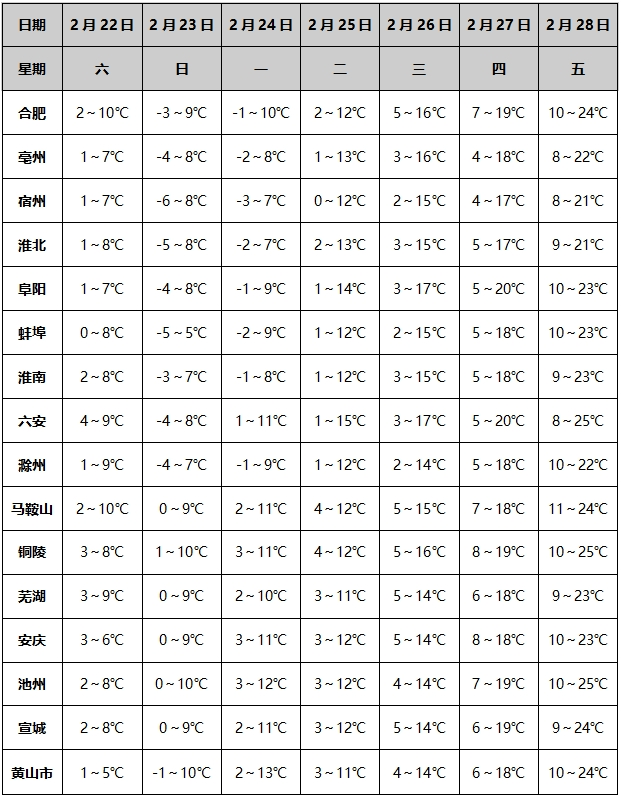 | 日期 | 2月22日 | 2月23日 | 2月24日 | 2月25日 | 2月26日 | 2月27日 | 2月28日 |
|---|---|---|---|---|---|---|---|
| 星期 | 六 | 日 | 一 | 二 | 三 | 四 | 五 |
| 合肥 | 2～10℃ | -3～9℃ | -1～10℃ | 2～12℃ | 5～16℃ | 7～19℃ | 10～24℃ |
| 亳州 | 1～7℃ | -4～8℃ | -2～8℃ | 1～13℃ | 3～16℃ | 4～18℃ | 8～22℃ |
| 宿州 | 1～7℃ | -6～8℃ | -3～7℃ | 0～12℃ | 2～15℃ | 4～17℃ | 8～21℃ |
| 淮北 | 1～8℃ | -5～8℃ | -2～7℃ | 2～13℃ | 3～15℃ | 5～17℃ | 9～21℃ |
| 阜阳 | 1～7℃ | -4～8℃ | -1～9℃ | 1～14℃ | 3～17℃ | 5～20℃ | 10～23℃ |
| 蚌埠 | 0～8℃ | -5～5℃ | -2～9℃ | 1～12℃ | 2～15℃ | 5～18℃ | 10～23℃ |
| 淮南 | 2～8℃ | -3～7℃ | -1～8℃ | 1～12℃ | 3～15℃ | 5～18℃ | 9～23℃ |
| 六安 | 4～9℃ | -4～8℃ | 1～11℃ | 1～15℃ | 3～17℃ | 5～20℃ | 8～25℃ |
| 滁州 | 1～9℃ | -4～7℃ | -1～9℃ | 1～12℃ | 2～14℃ | 5～18℃ | 10～22℃ |
| 马鞍山 | 2～10℃ | 0～9℃ | 2～11℃ | 4～12℃ | 5～15℃ | 7～18℃ | 11～24℃ |
| 铜陵 | 3～8℃ | 1～10℃ | 3～11℃ | 4～12℃ | 5～16℃ | 8～19℃ | 10～25℃ |
| 芜湖 | 3～9℃ | 0～9℃ | 2～10℃ | 3～11℃ | 5～14℃ | 6～18℃ | 9～23℃ |
| 安庆 | 3～6℃ | 0～9℃ | 3～11℃ | 3～12℃ | 5～14℃ | 8～18℃ | 10～23℃ |
| 池州 | 2～8℃ | 0～10℃ | 3～12℃ | 3～12℃ | 4～14℃ | 7～19℃ | 10～25℃ |
| 宣城 | 2～8℃ | 0～9℃ | 2～11℃ | 3～12℃ | 5～14℃ | 6～19℃ | 9～24℃ |
| 黄山市 | 1～5℃ | -1～10℃ | 2～13℃ | 3～11℃ | 4～14℃ | 6～18℃ | 10～24℃ |